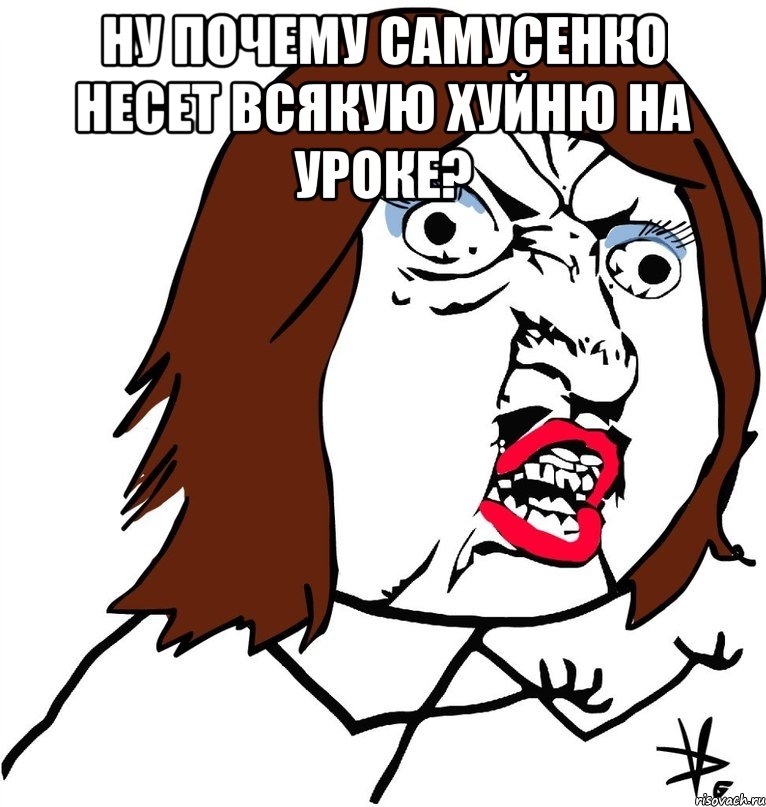 НУ ПОЧЕМУ САМУСЕНКО НЕСЕТ ВСЯКУЮ ХУЙНЮ НА УРОКЕ?

risovach.ru